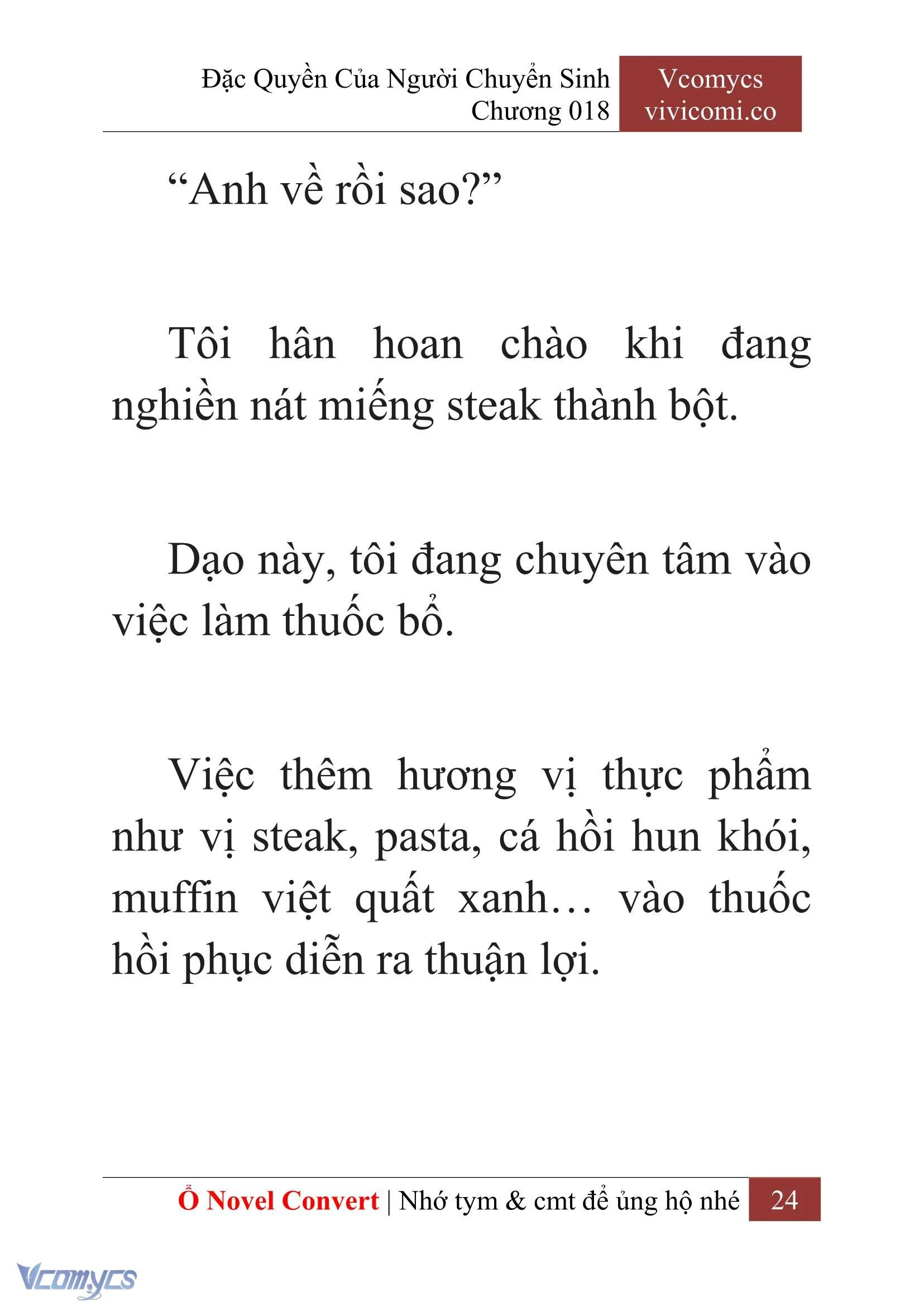 Đặc Quyền Của Người Chuyển Sinh
Chương 018

Vcomycs
vivicomi.co

“Anh về rồi sao?”

Tôi hân hoan chào khi đang nghiền nát miếng steak thành bột.

Dạo này, tôi đang chuyên tâm vào việc làm thuốc bổ.

Việc thêm hương vị thực phẩm như vị steak, pasta, cá hồi hun khói, muffin việt quất xanh… vào thuốc hồi phục diễn ra thuận lợi.

Ổ Novel Convert | Nhớ tym & cmt để ủng hộ nhé 24

Vcomycs